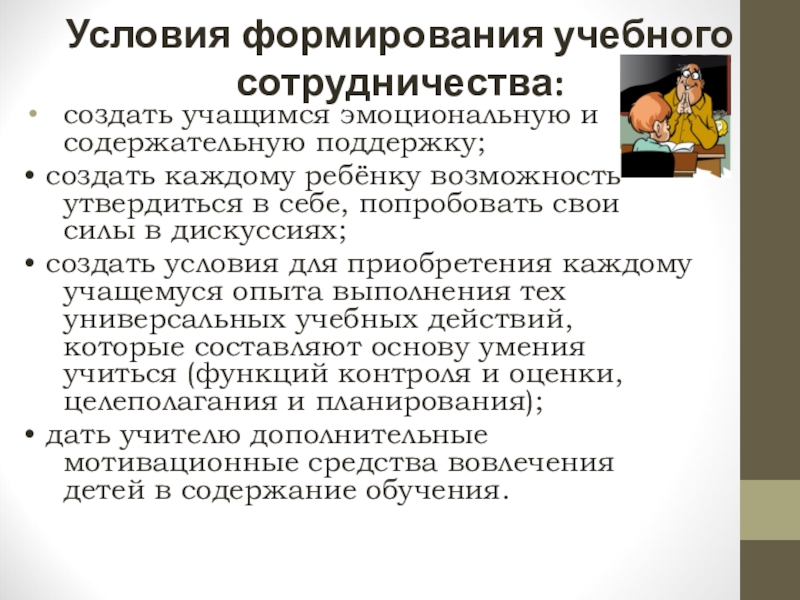 Условия формирования учебного сотрудничества:

• создать учащимся эмоциональную и содержательную поддержку;

• создать каждому ребёнку возможность утвердиться в себе, попробовать свои силы в дискуссиях;

• создать условия для приобретения каждому учащемуся опыта выполнения тех универсальных учебных действий, которые составляют основу умения учиться (функций контроля и оценки, целеполагания и планирования);

• дать учителю дополнительные мотивационные средства вовлечения детей в содержание обучения.